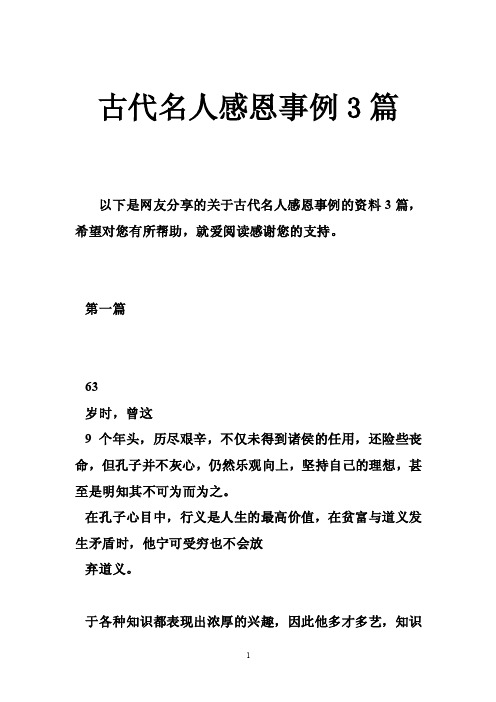 古代名人感恩事例3篇

以下是网友分享的关于古代名人感恩事例的资料3篇，希望对您有所帮助，就爱阅读感谢您的支持。

第一篇

63

岁时，曾这

9 个年头，历尽艰辛，不仅未得到诸侯的任用，还险些丧命，但孔子并不灰心，仍然乐观向上，坚持自己的理想，甚至是明知其不可为而为之。

在孔子心目中，行义是人生的最高价值，在贫富与道义发生矛盾时，他宁可受穷也不会放

弃道义。

于各种知识都表现出浓厚的兴趣，因此他多才多艺，知识

1